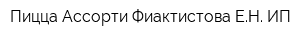 Пицца Ассорти Фиактистова Е.Н. ИП